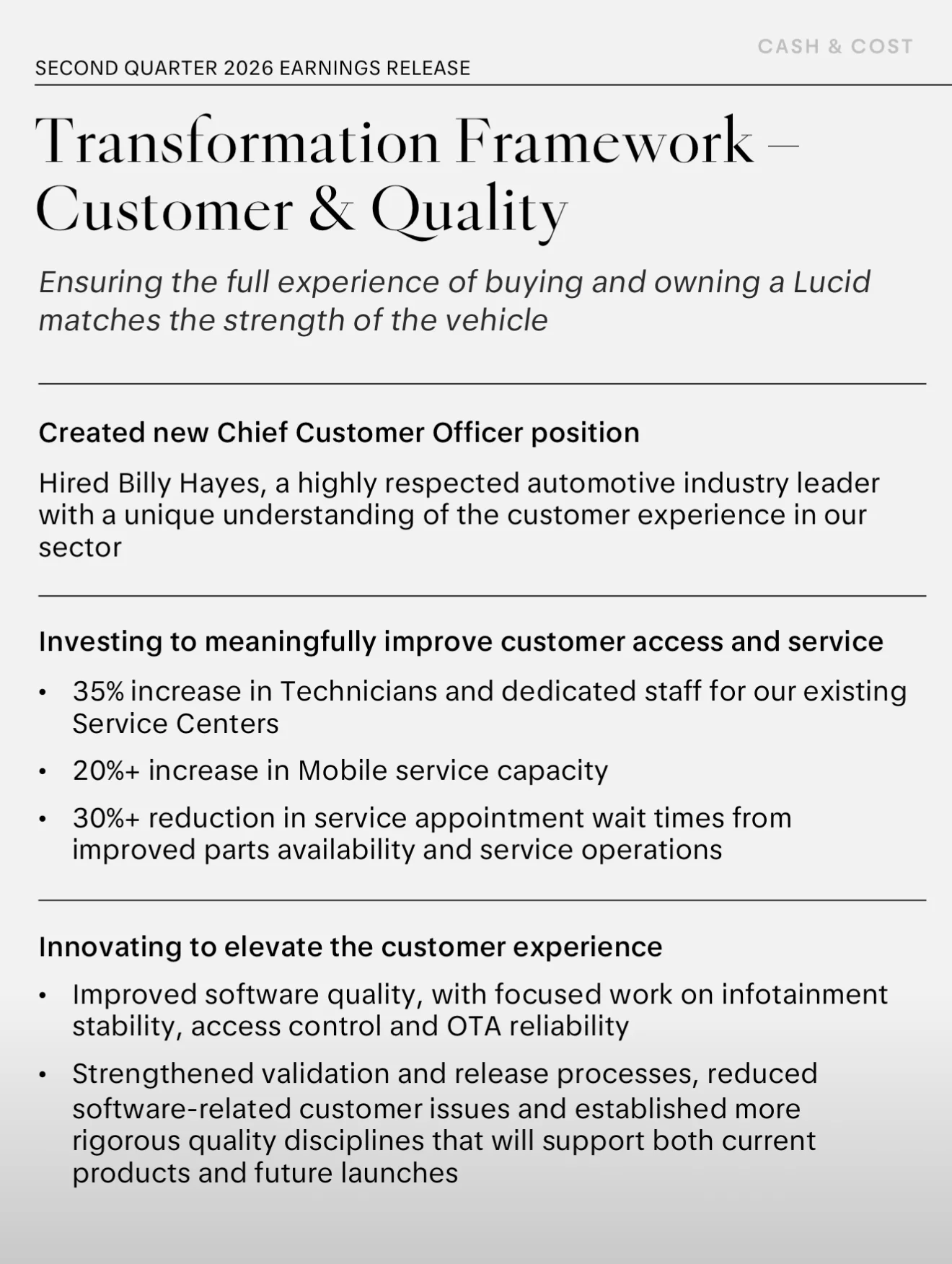 CASH & COST

SECOND QUARTER 2026 EARNINGS RELEASE

Transformation Framework – Customer & Quality

Ensuring the full experience of buying and owning a Lucid matches the strength of the vehicle

Created new Chief Customer Officer position

Hired Billy Hayes, a highly respected automotive industry leader with a unique understanding of the customer experience in our sector

Investing to meaningfully improve customer access and service

• 35% increase in Technicians and dedicated staff for our existing Service Centers
• 20%+ increase in Mobile service capacity
• 30%+ reduction in service appointment wait times from improved parts availability and service operations

Innovating to elevate the customer experience

• Improved software quality, with focused work on infotainment stability, access control and OTA reliability
• Strengthened validation and release processes, reduced software-related customer issues and established more rigorous quality disciplines that will support both current products and future launches